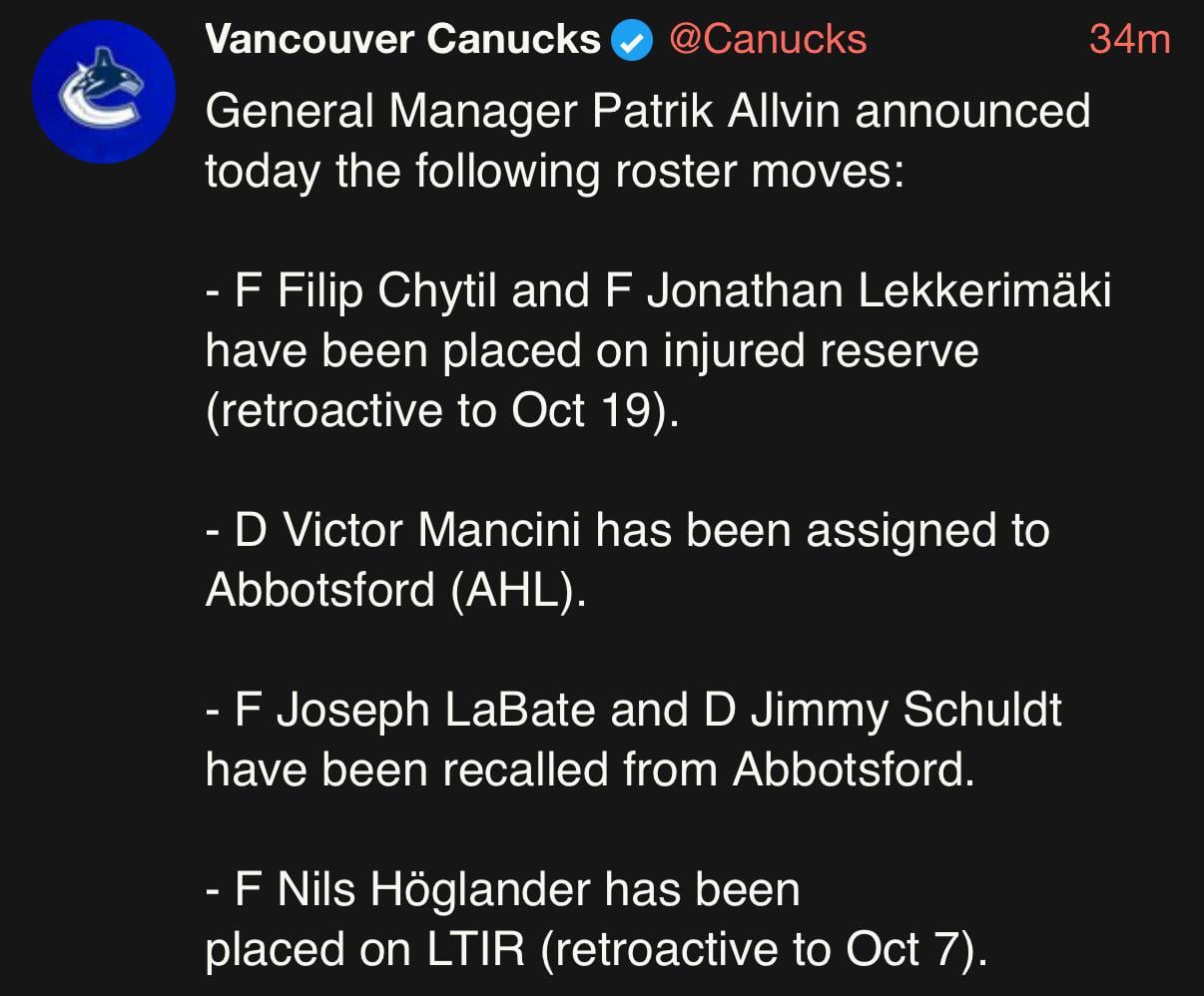 Vancouver Canucks @Canucks 34m

General Manager Patrik Allvin announced today the following roster moves:

- F Filip Chytil and F Jonathan Lekkerimäki have been placed on injured reserve (retroactive to Oct 19).

- D Victor Mancini has been assigned to Abbotsford (AHL).

- F Joseph LaBate and D Jimmy Schuldt have been recalled from Abbotsford.

- F Nils Höglander has been placed on LTIR (retroactive to Oct 7).